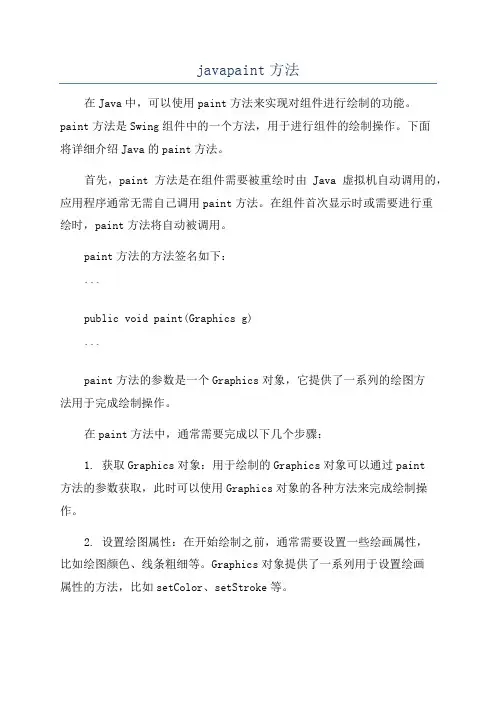 javapaint 方法

在 Java 中，可以使用 paint 方法来实现对组件进行绘制的功能。paint 方法是 Swing 组件中的一个方法，用于进行组件的绘制操作。下面将详细介绍 Java 的 paint 方法。

首先，paint 方法是在组件需要被重绘时由 Java 虚拟机自动调用的，应用程序通常无需自己调用 paint 方法。在组件首次显示时或需要进行重绘时，paint 方法将自动被调用。

paint 方法的方法签名如下：

```

public void paint(Graphics g)

```

paint 方法的参数是一个 Graphics 对象，它提供了一系列的绘图方法用于完成绘制操作。

在 paint 方法中，通常需要完成以下几个步骤：

1. 获取 Graphics 对象：用于绘制的 Graphics 对象可以通过 paint 方法的参数获取，此时可以使用 Graphics 对象的各种方法来完成绘制操作。

2. 设置绘图属性：在开始绘制之前，通常需要设置一些绘画属性，比如绘图颜色、线条粗细等。Graphics 对象提供了一系列用于设置绘画属性的方法，比如 setColor、setStroke 等。